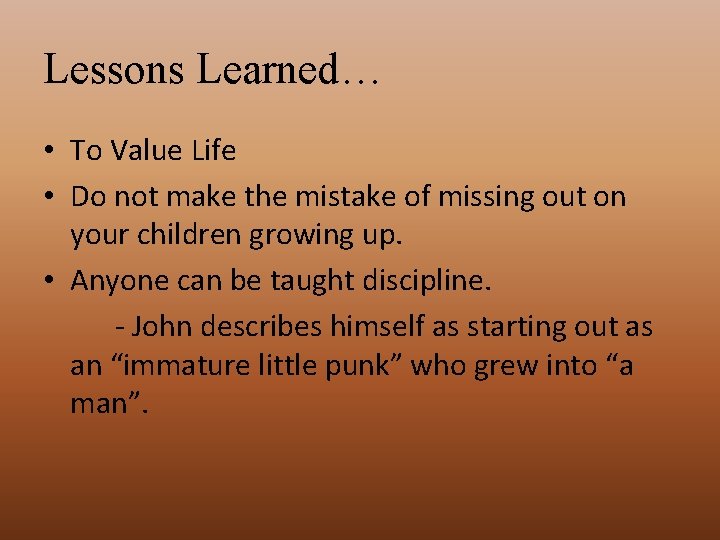 Lessons Learned…

• To Value Life
• Do not make the mistake of missing out on your children growing up.
• Anyone can be taught discipline.

- John describes himself as starting out as an “immature little punk” who grew into “a man”.